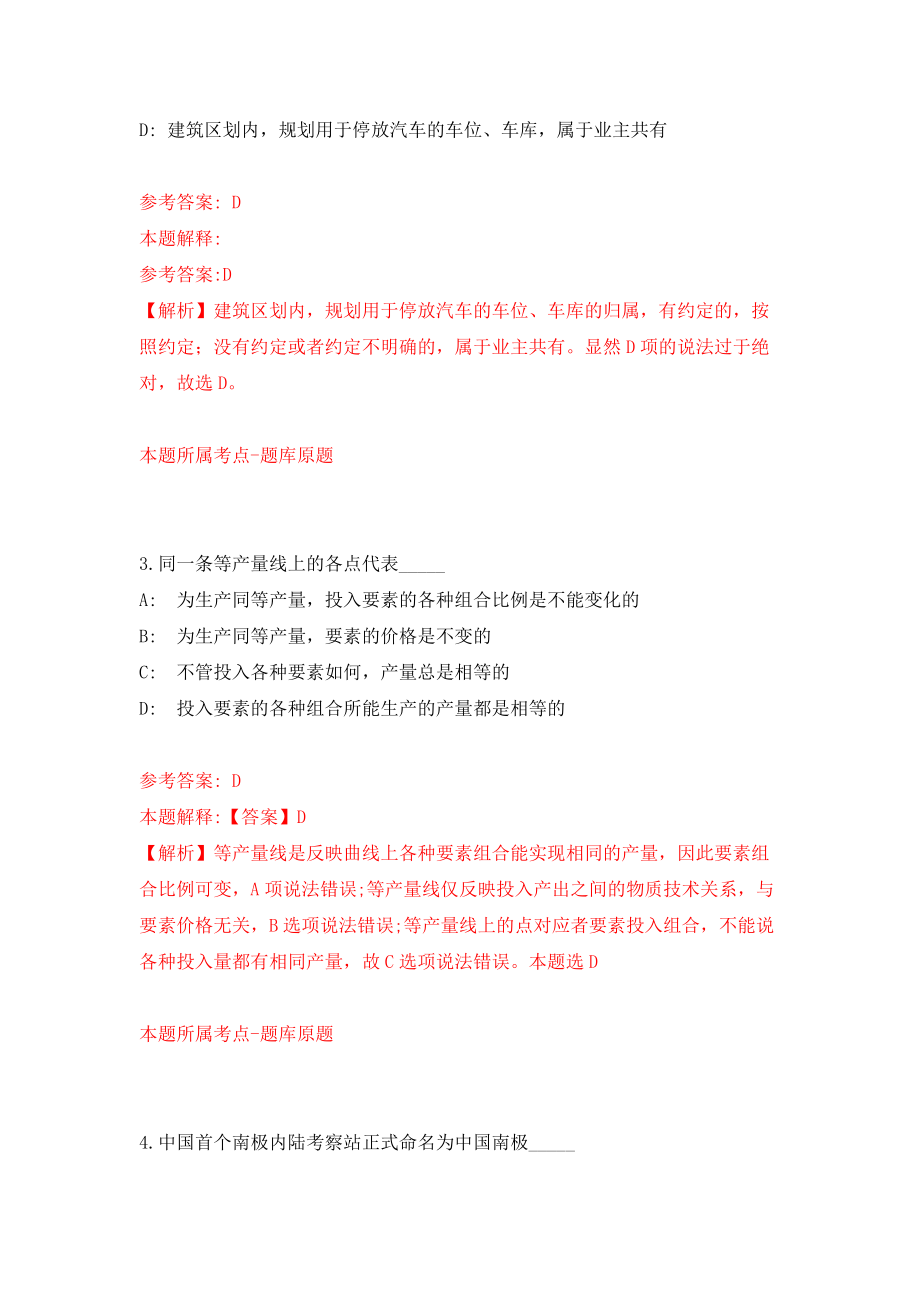 D: 建筑区划内，规划用于停放汽车的车位、车库，属于业主共有

参考答案: D
本题解释:
参考答案:D
【解析】建筑区划内，规划用于停放汽车的车位、车库的归属，有约定的，按照约定；没有约定或者约定不明确的，属于业主共有。显然D项的说法过于绝对，故选D。

本题所属考点-题库原题

3.同一条等产量线上的各点代表_____
A: 为生产同等产量，投入要素的各种组合比例是不能变化的
B: 为生产同等产量，要素的价格是不变的
C: 不管投入各种要素如何，产量总是相等的
D: 投入要素的各种组合所能生产的产量都是相等的

参考答案: D
本题解释:【答案】D
【解析】等产量线是反映曲线上各种要素组合能实现相同的产量，因此要素组合比例可变，A项说法错误;等产量线仅反映投入产出之间的物质技术关系，与要素价格无关，B选项说法错误;等产量线上的点对应者要素投入组合，不能说各种投入量都有相同产量，故C选项说法错误。本题选D

本题所属考点-题库原题

4.中国首个南极内陆考察站正式命名为中国南极_____